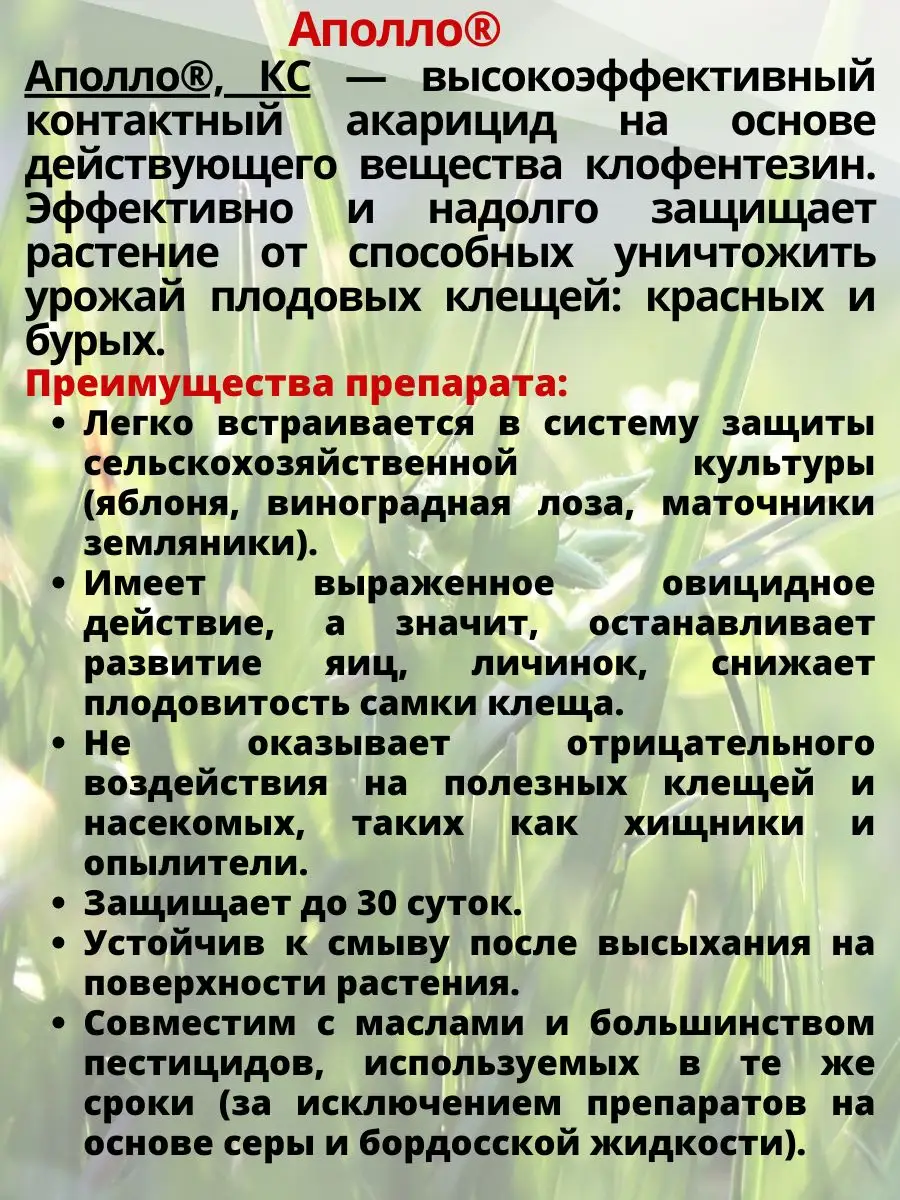 Аполло®

Аполло®, КС — высокоэффективный контактный акарицид на основе действующего вещества клофентезин. Эффективно и надолго защищает растение от способных уничтожить урожай плодовых клещей: красных и бурых.

Преимущества препарата:

• Легко встраивается в систему защиты сельскохозяйственной культуры (яблоня, виноградная лоза, маточники земляники).
• Имеет выраженное овицидное действие, а значит, останавливает развитие яиц, личинок, снижает плодовитость самки клеща.
• Не оказывает отрицательного воздействия на полезных клещей и насекомых, таких как хищники и опылители.
• Защищает до 30 суток.
• Устойчив к смыву после высыхания на поверхности растения.
• Совместим с маслами и большинством пестицидов, используемых в те же сроки (за исключением препаратов на основе серы и бордосской жидкости).